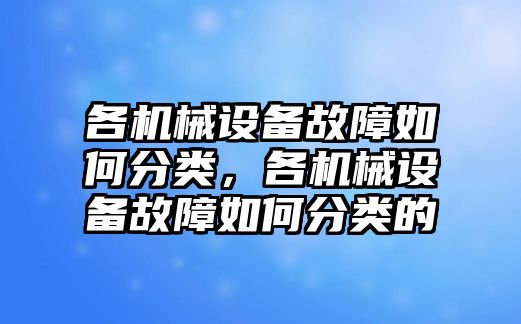 各机械设备故障如何分类，各机械设备故障如何分类的